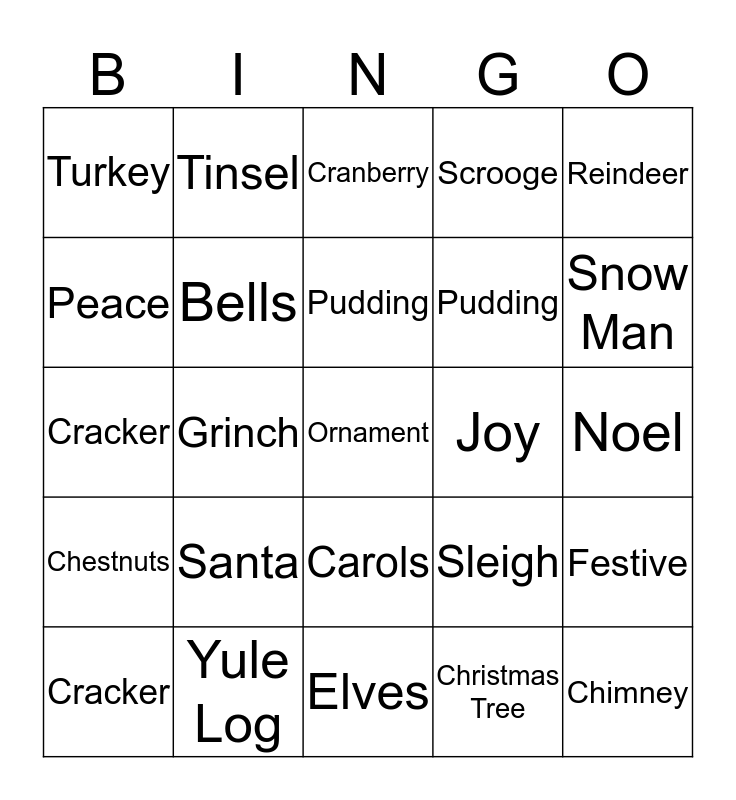 | B | I | N | G | O |
|---|---|---|---|---|
| Turkey | Tinsel | Cranberry | Scrooge | Reindeer |
| Peace | Bells | Pudding | Pudding | Snow Man |
| Cracker | Grinch | Ornament | Joy | Noel |
| Chestnuts | Santa | Carols | Sleigh | Festive |
| Cracker | Yule Log | Elves | Christmas Tree | Chimney |